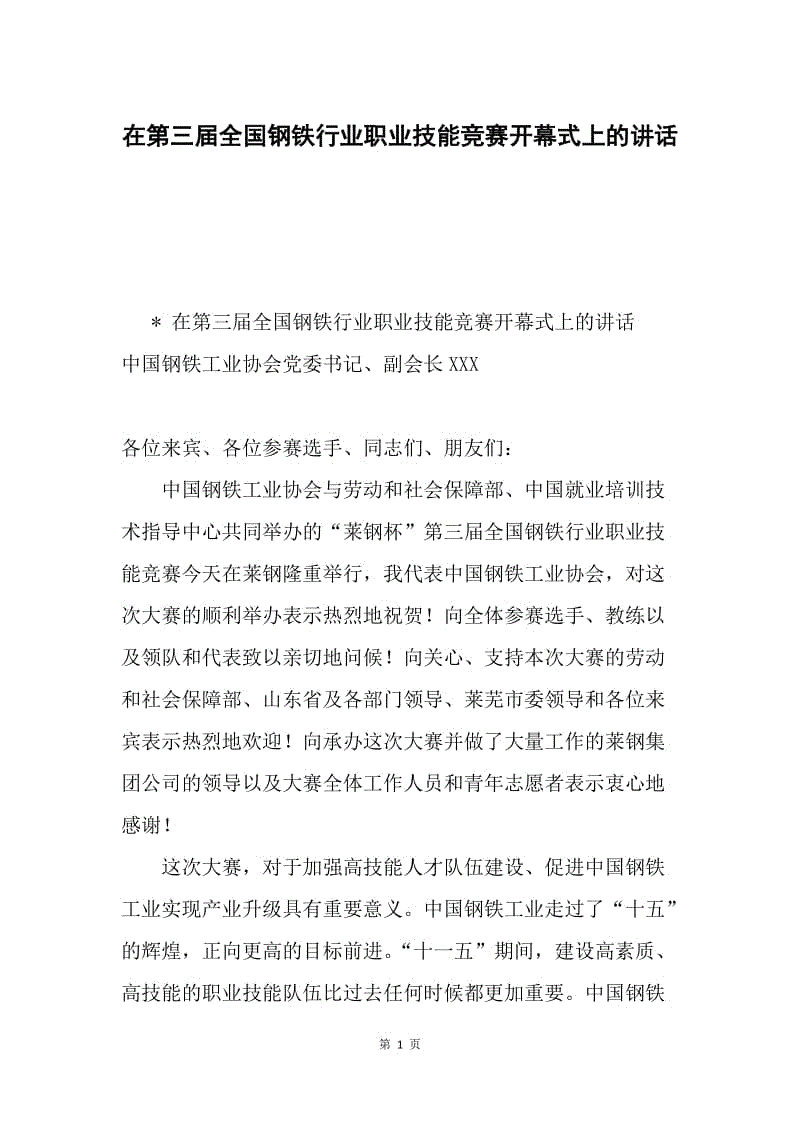 在第三届全国钢铁行业职业技能竞赛开幕式上的讲话

＊ 在第三届全国钢铁行业职业技能竞赛开幕式上的讲话
中国钢铁工业协会党委书记、副会长XXX

各位来宾、各位参赛选手、同志们、朋友们：

中国钢铁工业协会与劳动和社会保障部、中国就业培训技术指导中心共同举办的“莱钢杯”第三届全国钢铁行业职业技能竞赛今天在莱钢隆重举行，我代表中国钢铁工业协会，对这次大赛的顺利举办表示热烈地祝贺！向全体参赛选手、教练以及领队和代表致以亲切地问候！向关心、支持本次大赛的劳动和社会保障部、山东省及各部门领导、莱芜市委领导和各位来宾表示热烈地欢迎！向承办这次大赛并做了大量工作的莱钢集团公司的领导以及大赛全体工作人员和青年志愿者表示衷心地感谢！

这次大赛，对于加强高技能人才队伍建设、促进中国钢铁工业实现产业升级具有重要意义。中国钢铁工业走过了“十五”的辉煌，正向更高的目标前进。“十一五”期间，建设高素质、高技能的职业技能队伍比过去任何时候都更加重要。中国钢铁

第 1 页